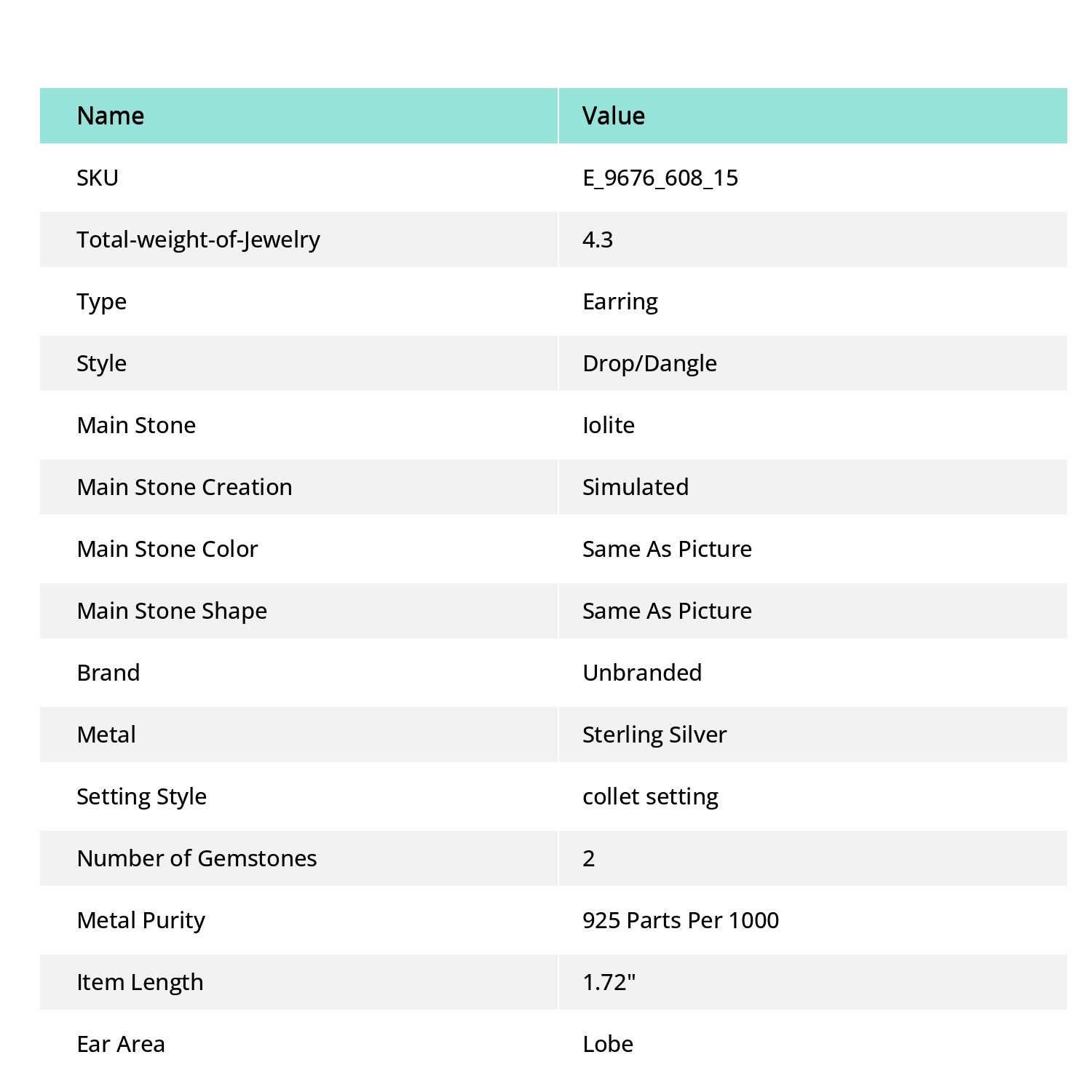 | Name | Value |
|---|---|
| SKU | E_9676_608_15 |
| Total-weight-of-Jewelry | 4.3 |
| Type | Earring |
| Style | Drop/Dangle |
| Main Stone | Iolite |
| Main Stone Creation | Simulated |
| Main Stone Color | Same As Picture |
| Main Stone Shape | Same As Picture |
| Brand | Unbranded |
| Metal | Sterling Silver |
| Setting Style | collet setting |
| Number of Gemstones | 2 |
| Metal Purity | 925 Parts Per 1000 |
| Item Length | 1.72" |
| Ear Area | Lobe |